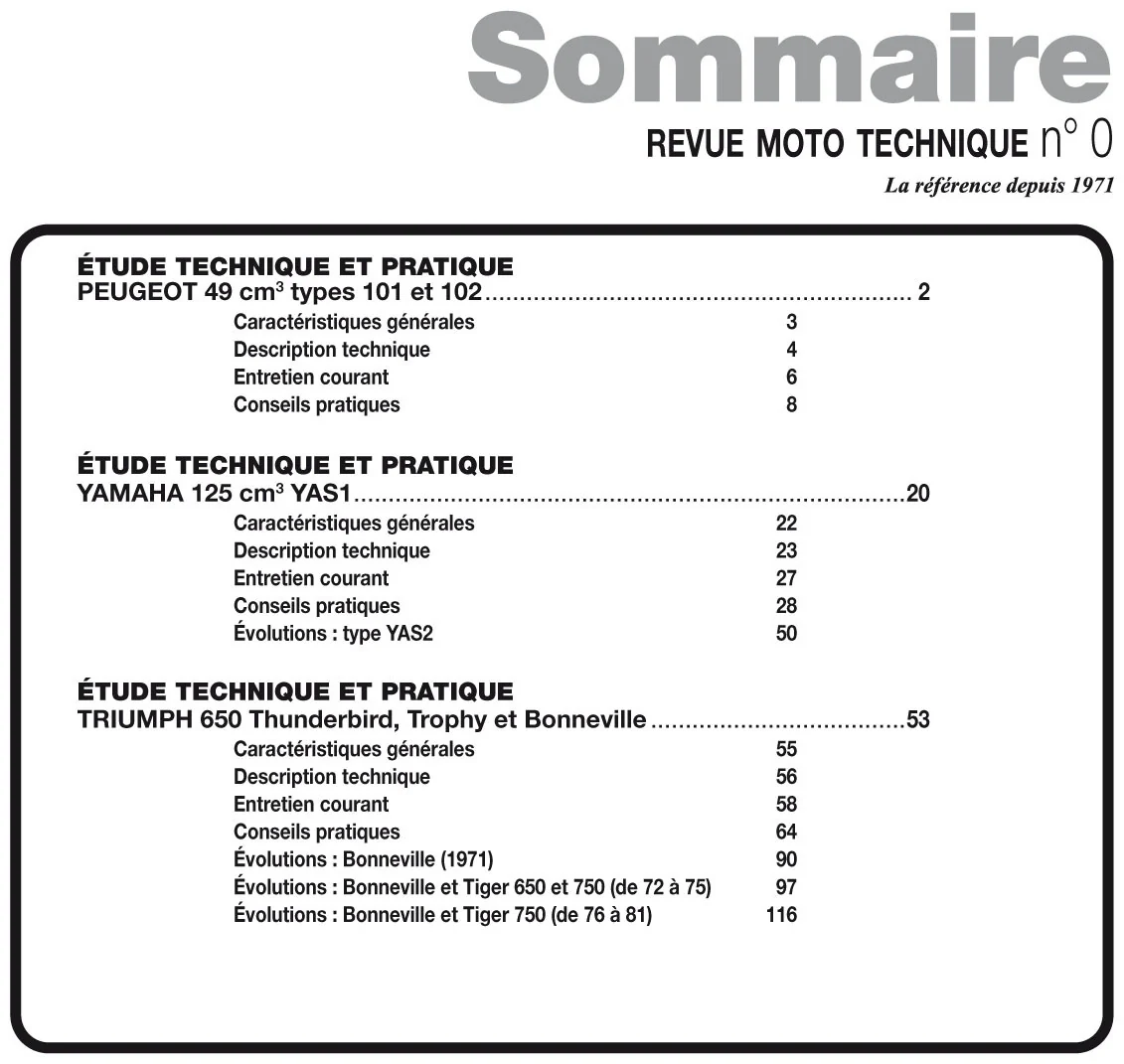 Sommaire

REVUE MOTO TECHNIQUE n° 0

La référence depuis 1971

ÉTUDE TECHNIQUE ET PRATIQUE

PEUGEOT 49 $cm^3$ types 101 et 102 2

Caractéristiques générales 3
Description technique 4
Entretien courant 6
Conseils pratiques 8

ÉTUDE TECHNIQUE ET PRATIQUE

YAMAHA 125 $cm^3$ YAS1 20

Caractéristiques générales 22
Description technique 23
Entretien courant 27
Conseils pratiques 28
Évolutions : type YAS2 50

ÉTUDE TECHNIQUE ET PRATIQUE

TRIUMPH 650 Thunderbird, Trophy et Bonneville 53

Caractéristiques générales 55
Description technique 56
Entretien courant 58
Conseils pratiques 64
Évolutions : Bonneville (1971) 90
Évolutions : Bonneville et Tiger 650 et 750 (de 72 à 75) 97
Évolutions : Bonneville et Tiger 750 (de 76 à 81) 116